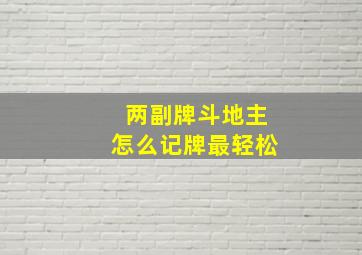 两副牌斗地主
怎么记牌最轻松